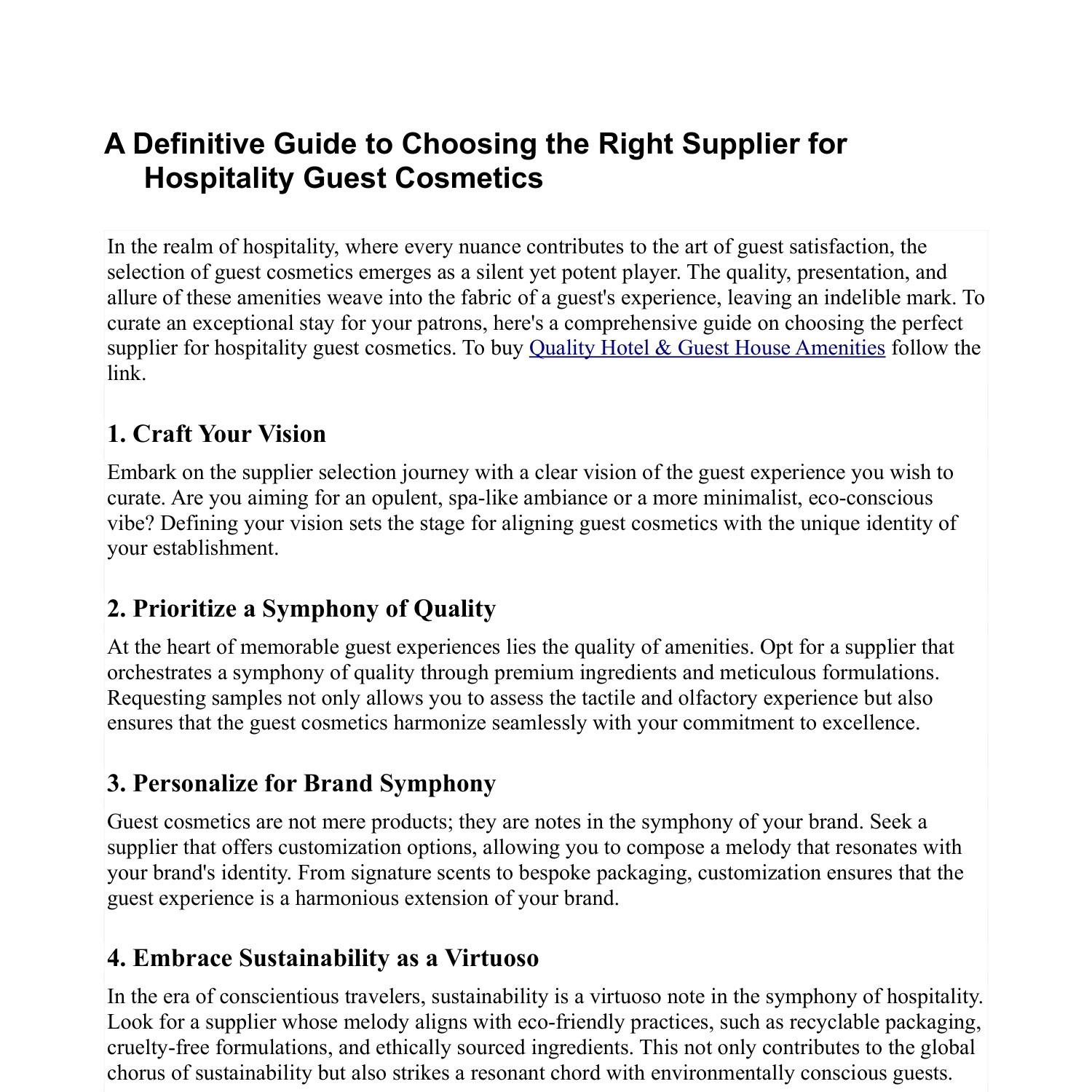 A Definitive Guide to Choosing the Right Supplier for Hospitality Guest Cosmetics

In the realm of hospitality, where every nuance contributes to the art of guest satisfaction, the selection of guest cosmetics emerges as a silent yet potent player. The quality, presentation, and allure of these amenities weave into the fabric of a guest's experience, leaving an indelible mark. To curate an exceptional stay for your patrons, here's a comprehensive guide on choosing the perfect supplier for hospitality guest cosmetics. To buy Quality Hotel & Guest House Amenities follow the link.

1. Craft Your Vision

Embark on the supplier selection journey with a clear vision of the guest experience you wish to curate. Are you aiming for an opulent, spa-like ambiance or a more minimalist, eco-conscious vibe? Defining your vision sets the stage for aligning guest cosmetics with the unique identity of your establishment.

2. Prioritize a Symphony of Quality

At the heart of memorable guest experiences lies the quality of amenities. Opt for a supplier that orchestrates a symphony of quality through premium ingredients and meticulous formulations. Requesting samples not only allows you to assess the tactile and olfactory experience but also ensures that the guest cosmetics harmonize seamlessly with your commitment to excellence.

3. Personalize for Brand Symphony

Guest cosmetics are not mere products; they are notes in the symphony of your brand. Seek a supplier that offers customization options, allowing you to compose a melody that resonates with your brand's identity. From signature scents to bespoke packaging, customization ensures that the guest experience is a harmonious extension of your brand.

4. Embrace Sustainability as a Virtuoso

In the era of conscientious travelers, sustainability is a virtuoso note in the symphony of hospitality. Look for a supplier whose melody aligns with eco-friendly practices, such as recyclable packaging, cruelty-free formulations, and ethically sourced ingredients. This not only contributes to the global chorus of sustainability but also strikes a resonant chord with environmentally conscious guests.